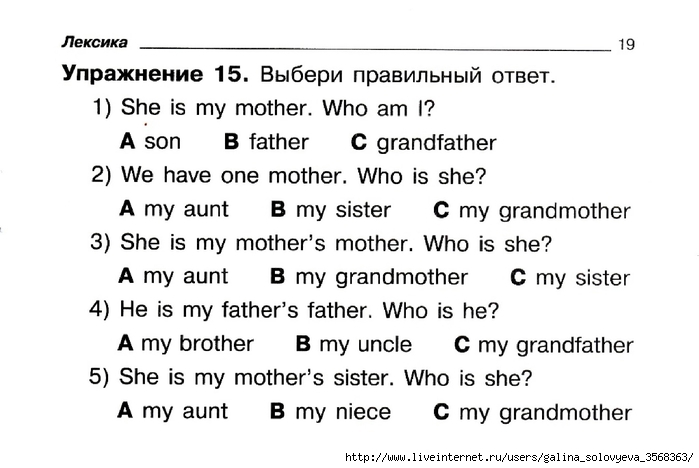 Лексика 19

Упражнение 15. Выбери правильный ответ.

1) She is my mother. Who am I?

A son B father C grandfather

2) We have one mother. Who is she?

A my aunt B my sister C my grandmother

3) She is my mother's mother. Who is she?

A my aunt B my grandmother C my sister

4) He is my father's father. Who is he?

A my brother B my uncle C my grandfather

5) She is my mother's sister. Who is she?

A my aunt B my niece C my grandmother

http://www.liveinternet.ru/users/galina_solovyeva_3568363/